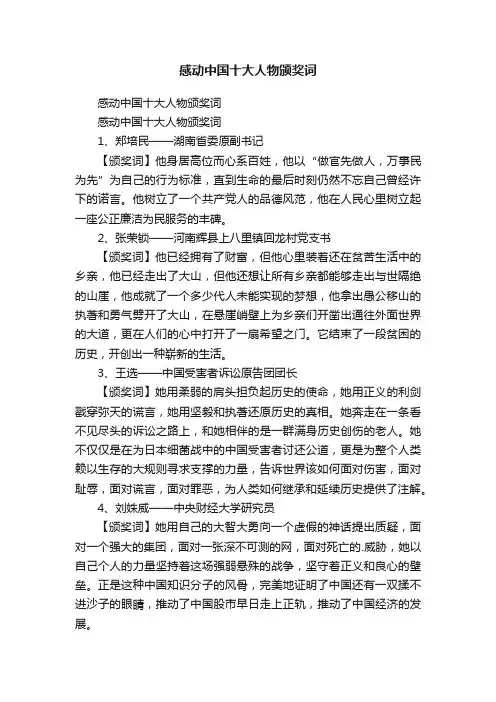 感动中国十大人物颁奖词

感动中国十大人物颁奖词

感动中国十大人物颁奖词

1、郑培民——湖南省委原副书记

【颁奖词】他身居高位而心系百姓，他以“做官先做人，万事民为先”为自己的行为标准，直到生命的最后时刻仍然不忘自己曾经许下的诺言。他树立了一个共产党人的品德风范，他在人民心里树立起一座公正廉洁为民服务的丰碑。

2、张荣锁——河南辉县上八里镇回龙村党支书

【颁奖词】他已经拥有了财富，但他心里装着还在贫苦生活中的乡亲，他已经走出了大山，但他还想让所有乡亲都能够走出与世隔绝的山崖，他成就了一个多少代人未能实现的梦想，他拿出愚公移山的执著和勇气劈开了大山，在悬崖峭壁上为乡亲们开凿出通往外面世界的大道，更在人们的心中打开了一扇希望之门。它结束了一段贫困的历史，开创出一种崭新的生活。

3、王选——中国受害者诉讼原告团团长

【颁奖词】她用柔弱的肩头担负起历史的使命，她用正义的利剑戳穿弥天的谎言，她用坚毅和执著还原历史的真相。她奔走在一条看不见尽头的诉讼之路上，和她相伴的是一群满身历史创伤的老人。她不仅仅是在为日本细菌战中的中国受害者讨还公道，更是为整个人类赖以生存的大规则寻求支撑的力量，告诉世界该如何面对伤害，面对耻辱，面对谎言，面对罪恶，为人类如何继承和延续历史提供了注解。

4、刘姝威——中央财经大学研究员

【颁奖词】她用自己的大智大勇向一个虚假的神话提出质疑，面对一个强大的集团，面对一张深不可测的网，面对死亡的.威胁，她以自己个人的力量坚持着这场强弱悬殊的战争，坚守着正义和良心的壁垒。正是这种中国知识分子的风骨，完美地证明了中国还有一双揉不进沙子的眼睛，推动了中国股市早日走上正轨，推动了中国经济的发展。